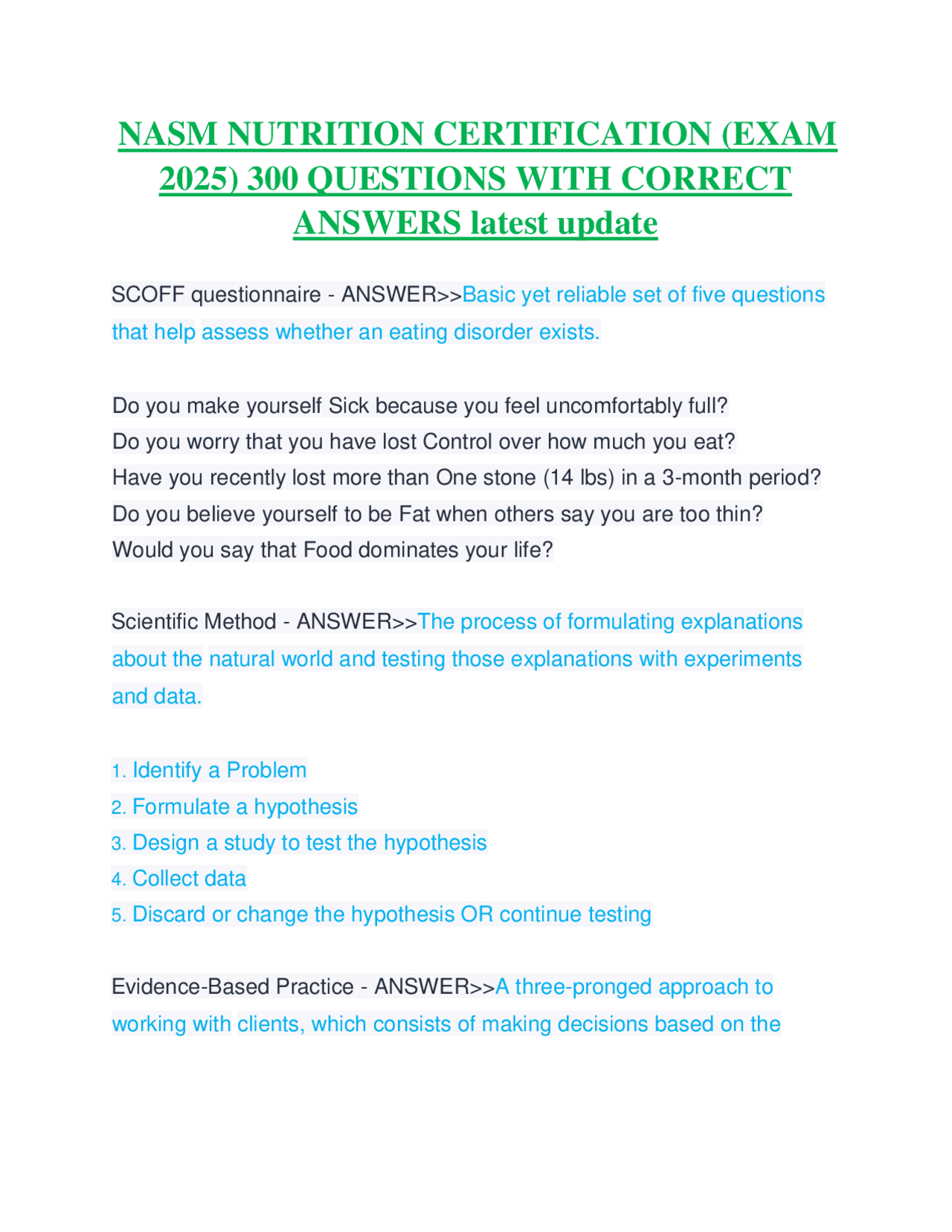 NASM NUTRITION CERTIFICATION (EXAM 2025) 300 QUESTIONS WITH CORRECT ANSWERS latest update

SCOFF questionnaire - ANSWER>>Basic yet reliable set of five questions that help assess whether an eating disorder exists.

Do you make yourself Sick because you feel uncomfortably full?
Do you worry that you have lost Control over how much you eat?
Have you recently lost more than One stone (14 lbs) in a 3-month period?
Do you believe yourself to be Fat when others say you are too thin?
Would you say that Food dominates your life?

Scientific Method - ANSWER>>The process of formulating explanations about the natural world and testing those explanations with experiments and data.

1. Identify a Problem
2. Formulate a hypothesis
3. Design a study to test the hypothesis
4. Collect data
5. Discard or change the hypothesis OR continue testing

Evidence-Based Practice - ANSWER>>A three-pronged approach to working with clients, which consists of making decisions based on the